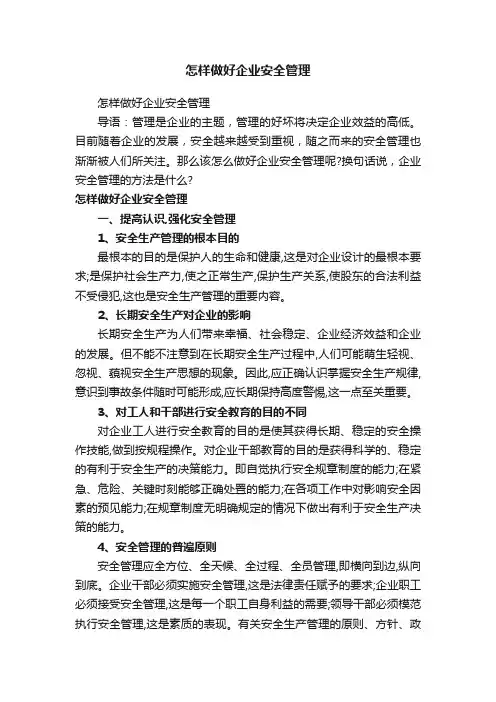 怎样做好企业安全管理

怎样做好企业安全管理

导语：管理是企业的主题，管理的好坏将决定企业效益的高低。目前随着企业的发展，安全越来越受到重视，随之而来的安全管理也渐渐被人们所关注。那么该怎么做好企业安全管理呢?换句话说，企业安全管理的方法是什么?

怎样做好企业安全管理

一、提高认识,强化安全管理

1、安全生产管理的根本目的

最根本的目的是保护人的生命和健康,这是对企业设计的最根本要求;是保护社会生产力,使之正常生产,保护生产关系,使股东的合法利益不受侵犯,这也是安全生产管理的重要内容。

2、长期安全生产对企业的影响

长期安全生产为人们带来幸福、社会稳定、企业经济效益和企业的发展。但不能不注意到在长期安全生产过程中,人们可能萌生轻视、忽视、藐视安全生产思想的现象。因此,应正确认识掌握安全生产规律,意识到事故条件随时可能形成,应长期保持高度警惕,这一点至关重要。

3、对工人和干部进行安全教育的目的不同

对企业工人进行安全教育的目的是使其获得长期、稳定的安全操作技能,做到按规程操作。对企业干部教育的目的是获得科学的、稳定的有利于安全生产的决策能力。即自觉执行安全规章制度的能力;在紧急、危险、关键时刻能够正确处置的能力;在各项工作中对影响安全因素的预见能力;在规章制度无明确规定的情况下做出有利于安全生产决策的能力。

4、安全管理的普遍原则

安全管理应全方位、全天候、全过程、全员管理,即横向到边,纵向到底。企业干部必须实施安全管理,这是法律责任赋予的要求;企业职工必须接受安全管理,这是每一个职工自身利益的需要;领导干部必须模范执行安全管理,这是素质的表现。有关安全生产管理的原则、方针、政